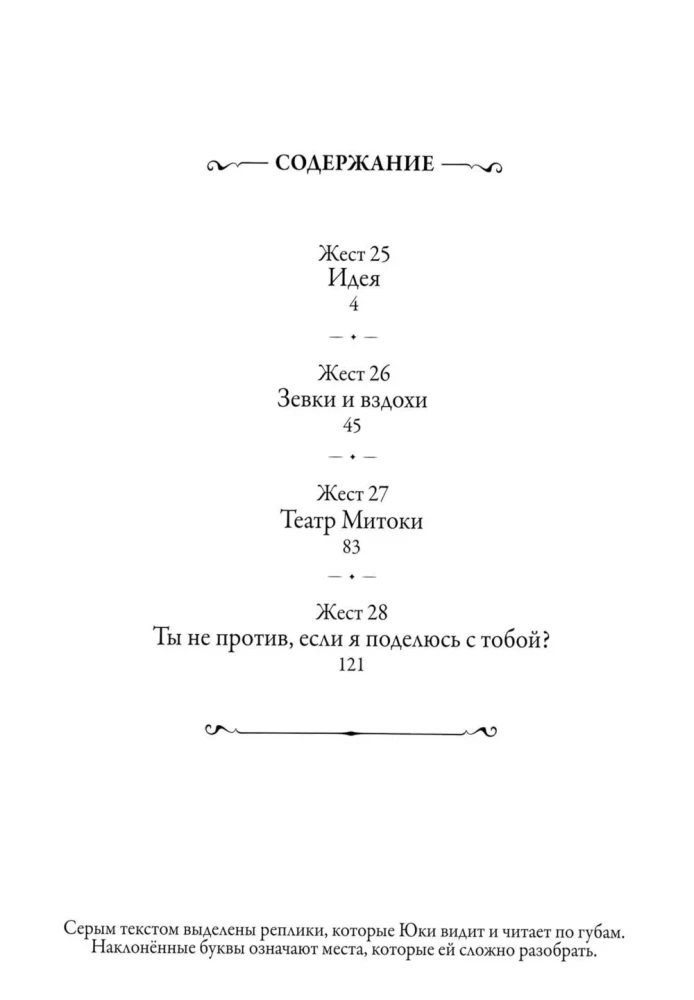 СОДЕРЖАНИЕ

Жест 25
Идея
4

Жест 26
Зевки и вздохи
45

Жест 27
Театр Митоки
83

Жест 28
Ты не против, если я поделюсь с тобой?
121

Серым текстом выделены реплики, которые Юки видит и читает по губам. Наклонённые буквы означают места, которые ей сложно разобрать.